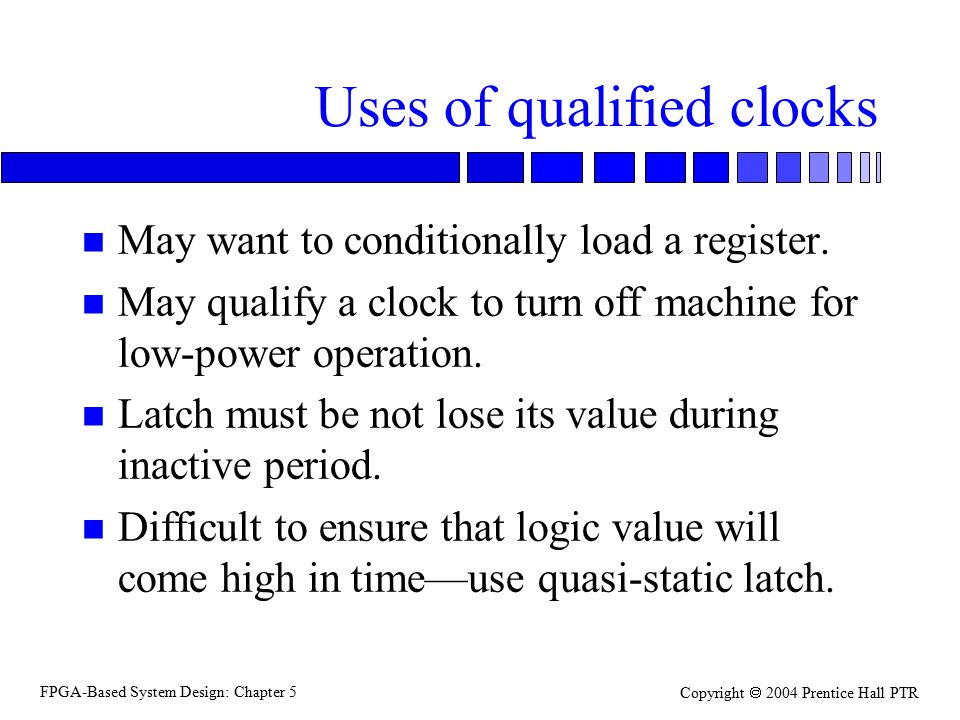 Uses of qualified clocks

- May want to conditionally load a register.
- May qualify a clock to turn off machine for low-power operation.
- Latch must be not lose its value during inactive period.
- Difficult to ensure that logic value will come high in time—use quasi-static latch.

FPGA-Based System Design: Chapter 5

Copyright © 2004 Prentice Hall PTR